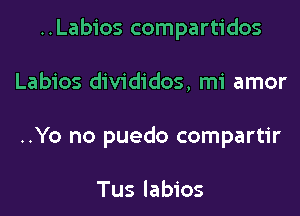 ..Labios compartidos

Labios divididos, mi amor

..Yo no puedo compartir

Tus labios